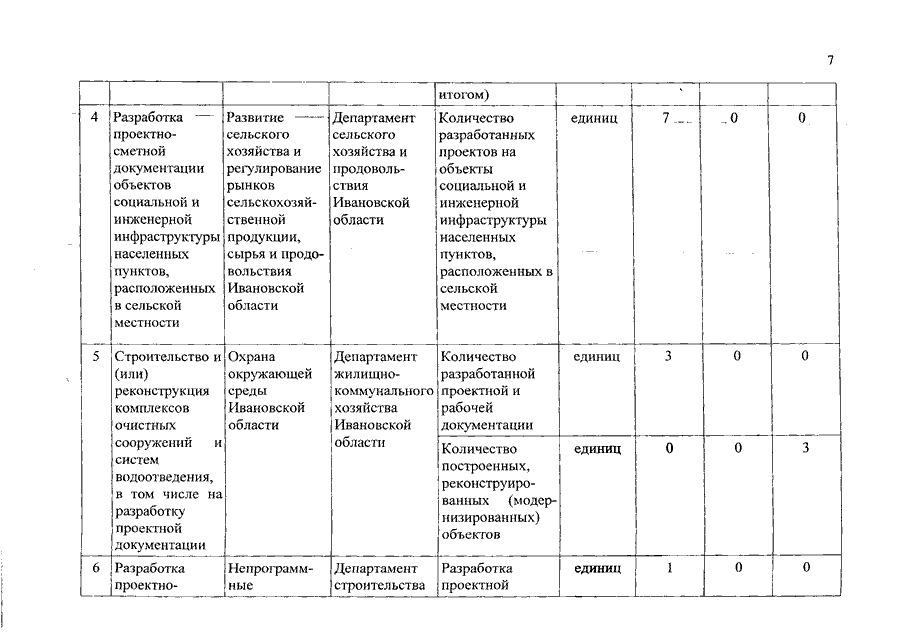 7

| | | | | итогом) | | | | |
|---|---|---|---|---|---|---|---|---|
| 4 | Разработка проектно-сметной документации объектов социальной и инженерной инфраструктуры населенных пунктов, расположенных в сельской местности | Развитие сельского хозяйства и регулирование рынков сельскохозяйственной продукции, сырья и продовольствия Ивановской области | Департамент сельского хозяйства и продовольствия Ивановской области | Количество разработанных проектов на объекты социальной и инженерной инфраструктуры населенных пунктов, расположенных в сельской местности | единиц | 7 | 0 | 0 |
| 5 | Строительство и (или) реконструкция комплексов очистных сооружений и систем водоотведения, в том числе на разработку проектной документации | Охрана окружающей среды Ивановской области | Департамент жилищно-коммунального хозяйства Ивановской области | Количество разработанной проектной и рабочей документации | единиц | 3 | 0 | 0 |
| | | | | Количество построенных, реконструированных (модернизированных) объектов | единиц | 0 | 0 | 3 |
| 6 | Разработка проектно- | Непрограммные | Департамент строительства | Разработка проектной | единиц | 1 | 0 | 0 |